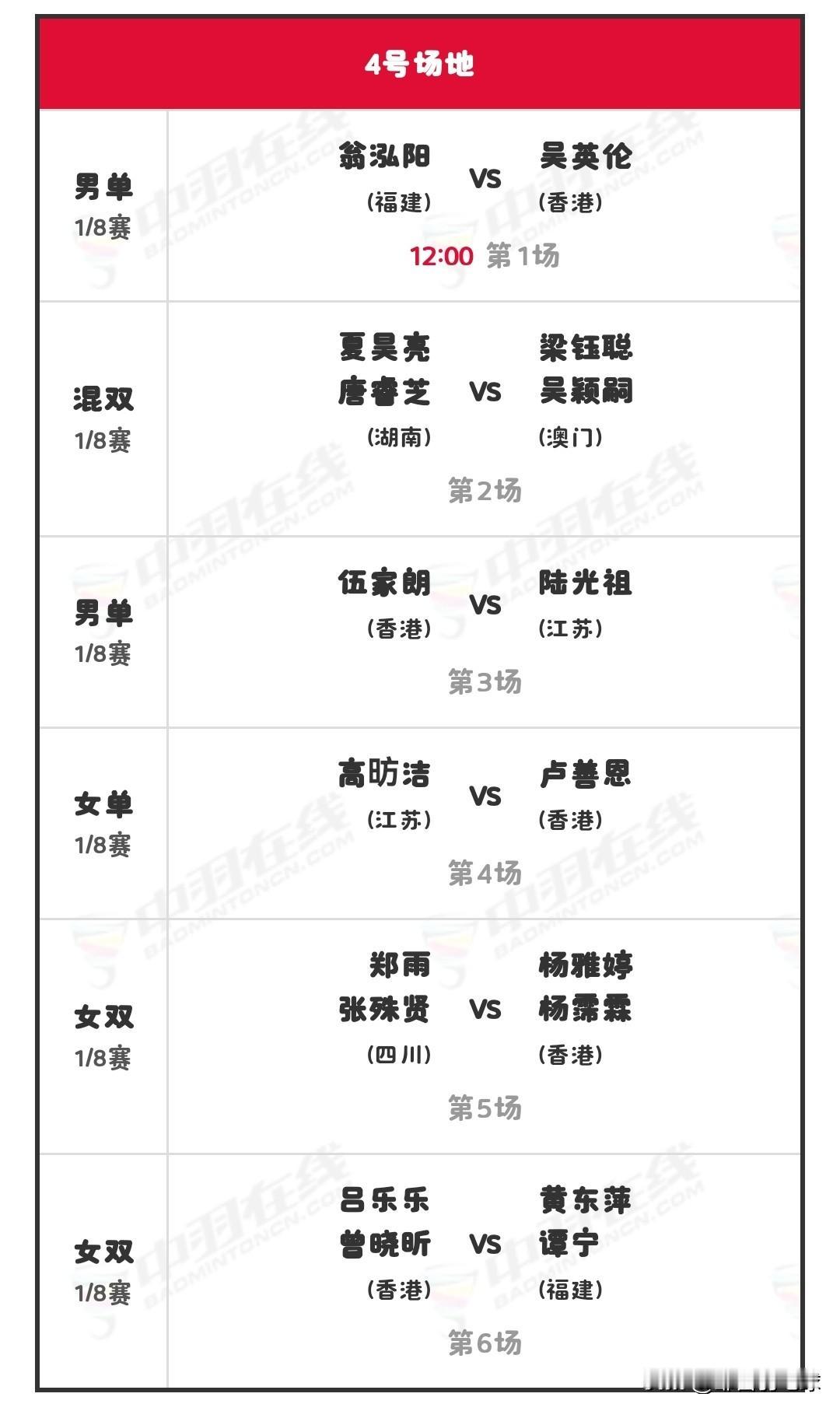 4号场地

男单
1/8赛

翁泓阳
(福建)
VS
吴英伦
(香港)
12:00 第1场

混双
1/8赛

夏昊亮
唐睿芝
(湖南)
VS
梁钰聪
吴颖嗣
(澳门)
第2场

男单
1/8赛

伍家朗
(香港)
VS
陆光祖
(江苏)
第3场

女单
1/8赛

高昉洁
(江苏)
VS
卢善恩
(香港)
第4场

女双
1/8赛

郑雨
张殊贤
(四川)
VS
杨雅婷
杨霈霖
(香港)
第5场

女双
1/8赛

吕乐乐
曾晓昕
(香港)
VS
黄东萍
谭宁
(福建)
第6场

中羽在线
BADMINTONCN.COM